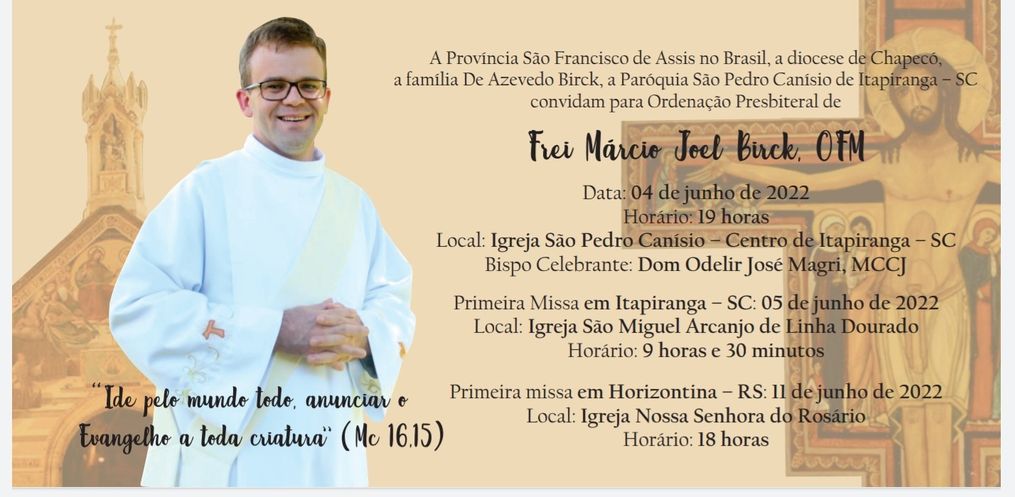 A Província São Francisco de Assis no Brasil, a diocese de Chapecó, a família De Azevedo Birck, a Paróquia São Pedro Canísio de Itapiranga – SC convidam para Ordenação Presbiteral de

Frei Márcio Joel Birck, OFM

Data: 04 de junho de 2022
Horário: 19 horas
Local: Igreja São Pedro Canísio – Centro de Itapiranga – SC
Bispo Celebrante: Dom Odelir José Magri, MCCJ

Primeira Missa em Itapiranga – SC: 05 de junho de 2022
Local: Igreja São Miguel Arcanjo de Linha Dourado
Horário: 9 horas e 30 minutos

Primeira missa em Horizontina – RS: 11 de junho de 2022
Local: Igreja Nossa Senhora do Rosário
Horário: 18 horas

"Ide pelo mundo todo, anunciar o Evangelho a toda criatura" (Mc 16,15)